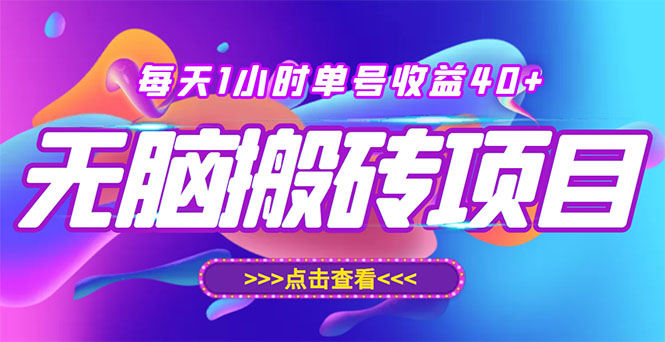 每天1小时单号收益40+

无脑搬砖项目

>>>点击查看<<<